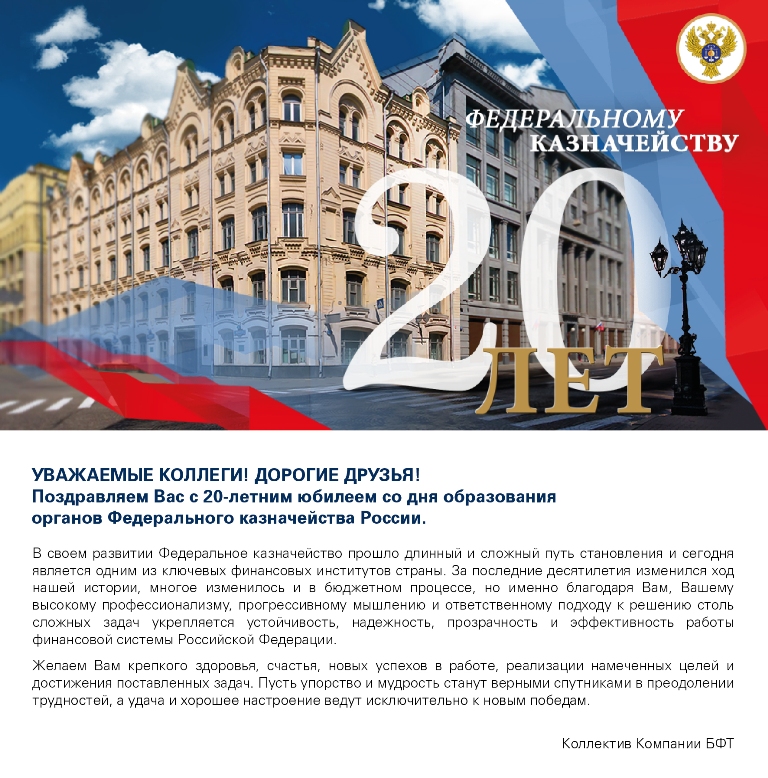 ФЕДЕРАЛЬНОМУ
КАЗНАЧЕЙСТВУ

20
ЛЕТ

УВАЖАЕМЫЕ КОЛЛЕГИ! ДОРОГИЕ ДРУЗЬЯ!
Поздравляем Вас с 20-летним юбилеем со дня образования органов Федерального казначейства России.

В своем развитии Федеральное казначейство прошло длинный и сложный путь становления и сегодня является одним из ключевых финансовых институтов страны. За последние десятилетия изменился ход нашей истории, многое изменилось и в бюджетном процессе, но именно благодаря Вам, Вашему высокому профессионализму, прогрессивному мышлению и ответственному подходу к решению столь сложных задач укрепляется устойчивость, надежность, прозрачность и эффективность работы финансовой системы Российской Федерации.

Желаем Вам крепкого здоровья, счастья, новых успехов в работе, реализации намеченных целей и достижения поставленных задач. Пусть упорство и мудрость станут верными спутниками в преодолении трудностей, а удача и хорошее настроение ведут исключительно к новым победам.

Коллектив Компании БФТ